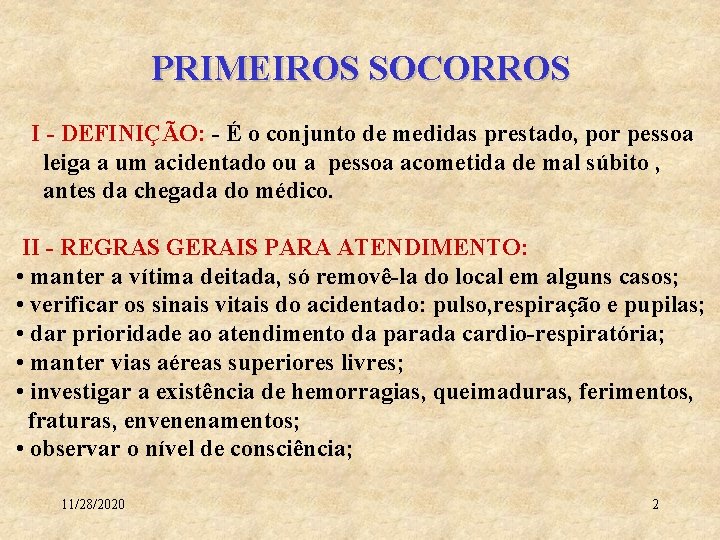 PRIMEIROS SOCORROS

I - DEFINIÇÃO: - É o conjunto de medidas prestado, por pessoa leiga a um acidentado ou a pessoa acometida de mal súbito , antes da chegada do médico.

II - REGRAS GERAIS PARA ATENDIMENTO:
• manter a vítima deitada, só removê-la do local em alguns casos;
• verificar os sinais vitais do acidentado: pulso,respiração e pupilas;
• dar prioridade ao atendimento da parada cardio-respiratória;
• manter vias aéreas superiores livres;
• investigar a existência de hemorragias, queimaduras, ferimentos, fraturas, envenenamentos;
• observar o nível de consciência;

11/28/2020

2